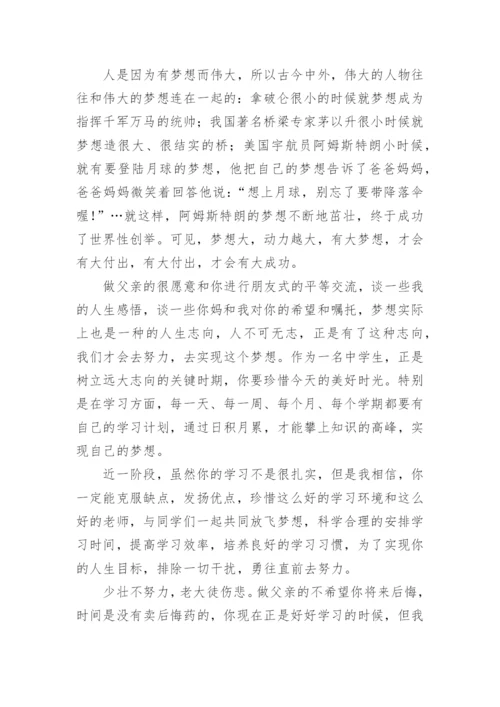 人是因为有梦想而伟大，所以古今中外，伟大的人物往往和伟大的梦想连在一起的：拿破仑很小的时候就梦想成为指挥千军万马的统帅；我国著名桥梁专家茅以升很小时候就梦想造很大、很结实的桥；美国宇航员阿姆斯特朗小时候，就有要登陆月球的梦想，他把自己的梦想告诉了爸爸妈妈，爸爸妈妈微笑着回答他说：“想上月球，别忘了要带降落伞喔！”…就这样，阿姆斯特朗的梦想不断地茁壮，终于成功了世界性创举。可见，梦想大，动力越大，有大梦想，才会有大付出，有大付出，才会有大成功。

做父亲的很愿意和你进行朋友式的平等交流，谈一些我的人生感悟，谈一些你妈和我对你的希望和嘱托，梦想实际上也是一种的人生志向，人不可无志，正是有了这种志向，我们才会去努力，去实现这个梦想。作为一名中学生，正是树立远大志向的关键时期，你要珍惜今天的美好时光。特别是在学习方面，每一天、每一周、每个月、每个学期都要有自己的学习计划，通过日积月累，才能攀上知识的高峰，实现自己的梦想。

近一阶段，虽然你的学习不是很扎实，但是我相信，你一定能克服缺点，发扬优点，珍惜这么好的学习环境和这么好的老师，与同学们一起共同放飞梦想，科学合理的安排学习时间，提高学习效率，培养良好的学习习惯，为了实现你的人生目标，排除一切干扰，勇往直前去努力。

少壮不努力，老大徒伤悲。做父亲的不希望你将来后悔，时间是没有卖后悔药的，你现在正是好好学习的时候，但我